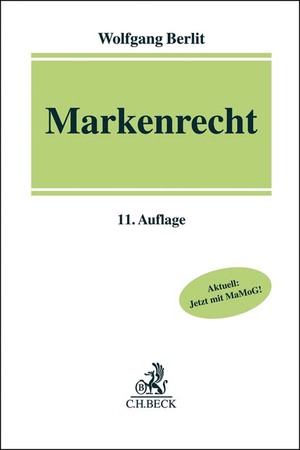 Wolfgang Berlit

Markenrecht

11. Auflage

Aktuell:
Jetzt mit MaMoG!

B

C.H.BECK